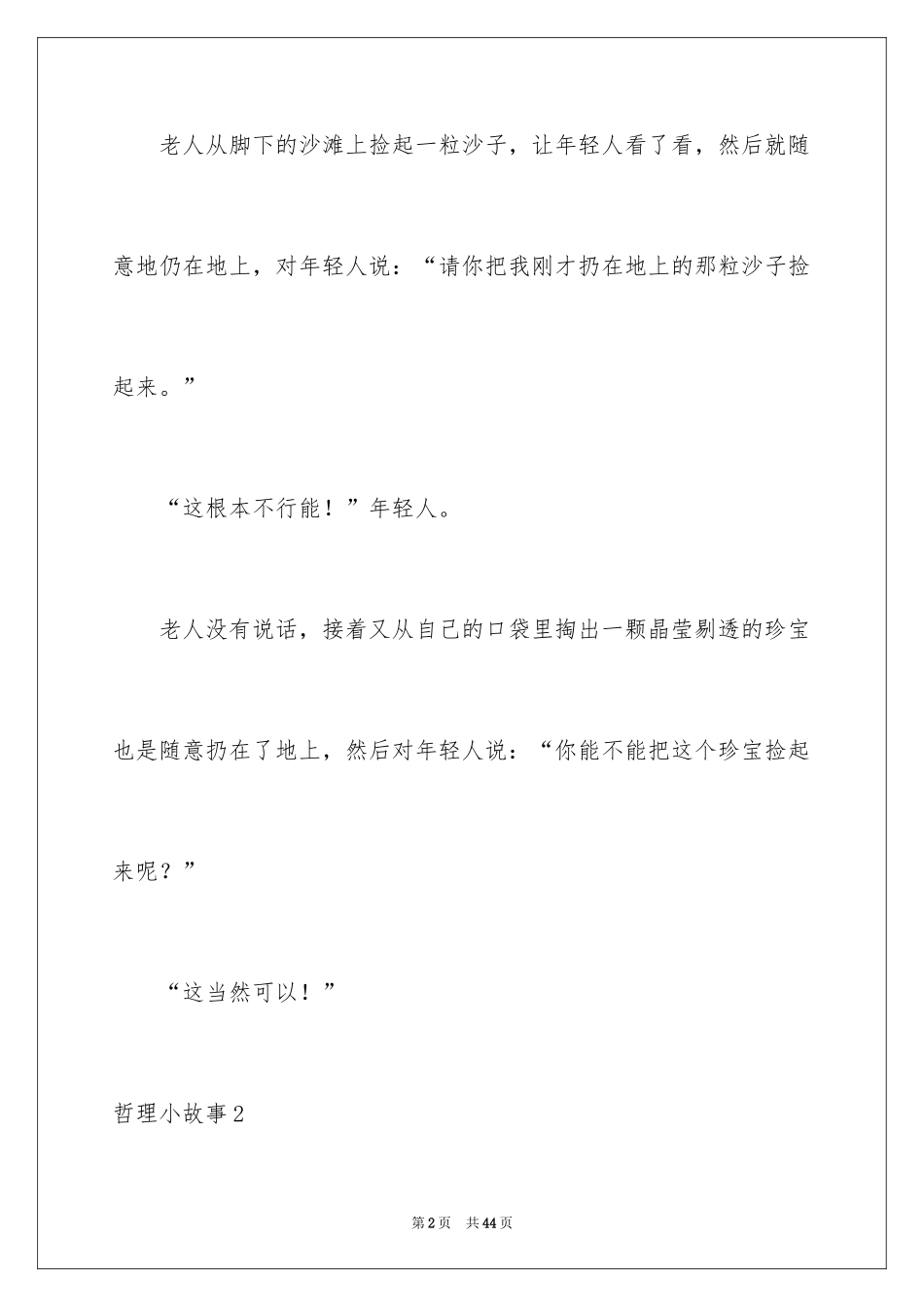 老人从脚下的沙滩上捡起一粒沙子，让年轻人看了看，然后就随意地仍在地上，对年轻人说：“请你把我刚才扔在地上的那粒沙子捡起来。”

“这根本不行能！”年轻人。

老人没有说话，接着又从自己的口袋里掏出一颗晶莹剔透的珍宝也是随意扔在了地上，然后对年轻人说：“你能不能把这个珍宝捡起来呢？”

“这当然可以！”

哲理小故事2

第2页　共44页